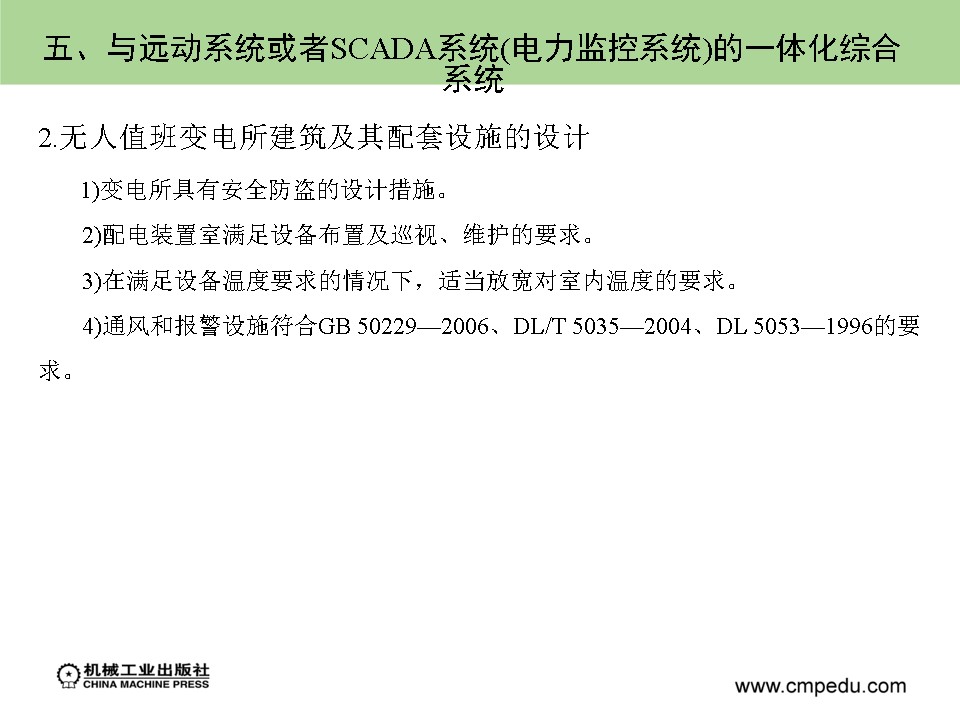 五、与远动系统或者SCADA系统(电力监控系统)的一体化综合系统

2.无人值班变电所建筑及其配套设施的设计

1)变电所具有安全防盗的设计措施。

2)配电装置室满足设备布置及巡视、维护的要求。

3)在满足设备温度要求的情况下，适当放宽对室内温度的要求。

4)通风和报警设施符合GB 50229—2006、DL/T 5035—2004、DL 5053—1996的要求。

机械工业出版社
CHINA MACHINE PRESS

www.cmpedu.com